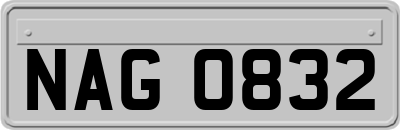 NAG 0832